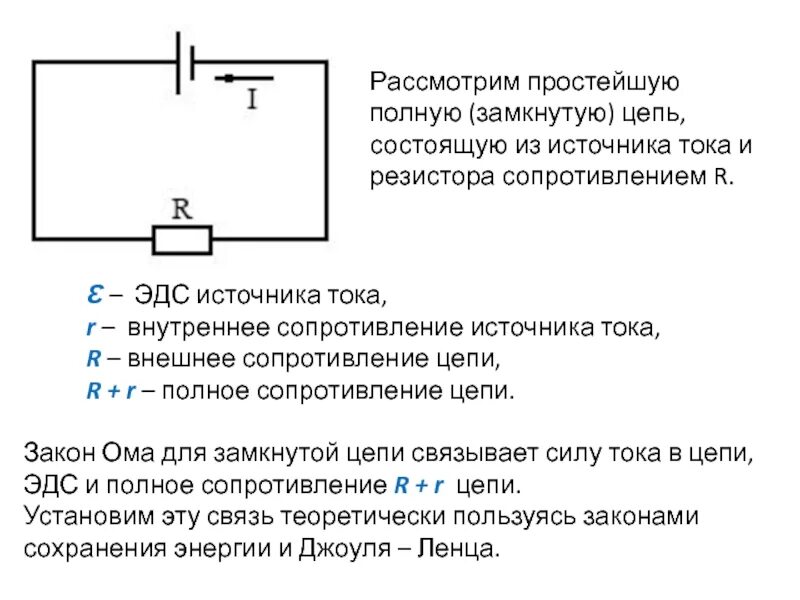 I

R

Рассмотрим простейшую полную (замкнутую) цепь, состоящую из источника тока и резистора сопротивлением R.

$\mathcal{E}$ – ЭДС источника тока,
$r$ – внутреннее сопротивление источника тока,
$R$ – внешнее сопротивление цепи,
$R + r$ – полное сопротивление цепи.

Закон Ома для замкнутой цепи связывает силу тока в цепи, ЭДС и полное сопротивление $R + r$ цепи.
Установим эту связь теоретически пользуясь законами сохранения энергии и Джоуля – Ленца.